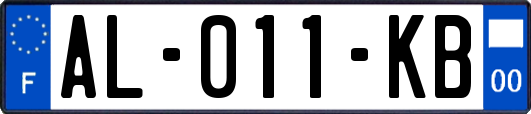 F
AL-011-KB
00